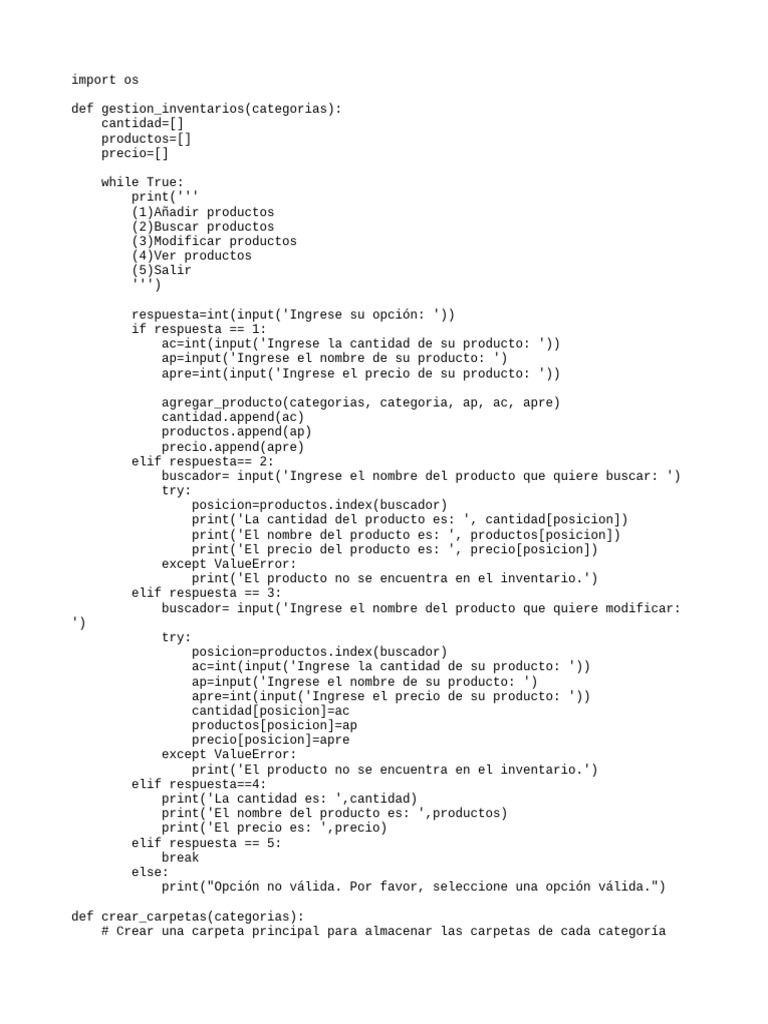 import os

def gestion_inventarios(categorias):
    cantidad=[]
    productos=[]
    precio=[]

    while True:
        print('''
        (1)Añadir productos
        (2)Buscar productos
        (3)Modificar productos
        (4)Ver productos
        (5)Salir
        ''')

        respuesta=int(input('Ingrese su opción: '))
        if respuesta == 1:
            ac=int(input('Ingrese la cantidad de su producto: '))
            ap=input('Ingrese el nombre de su producto: ')
            apre=int(input('Ingrese el precio de su producto: '))

            agregar_producto(categorias, categoria, ap, ac, apre)
            cantidad.append(ac)
            productos.append(ap)
            precio.append(apre)
        elif respuesta== 2:
            buscador= input('Ingrese el nombre del producto que quiere buscar: ')
            try:
                posicion=productos.index(buscador)
                print('La cantidad del producto es: ', cantidad[posicion])
                print('El nombre del producto es: ', productos[posicion])
                print('El precio del producto es: ', precio[posicion])
            except ValueError:
                print('El producto no se encuentra en el inventario.')
        elif respuesta == 3:
            buscador= input('Ingrese el nombre del producto que quiere modificar: ')
            try:
                posicion=productos.index(buscador)
                ac=int(input('Ingrese la cantidad de su producto: '))
                ap=input('Ingrese el nombre de su producto: ')
                apre=int(input('Ingrese el precio de su producto: '))
                cantidad[posicion]=ac
                productos[posicion]=ap
                precio[posicion]=apre
            except ValueError:
                print('El producto no se encuentra en el inventario.')
        elif respuesta==4:
            print('La cantidad es: ',cantidad)
            print('El nombre del producto es: ',productos)
            print('El precio es: ',precio)
        elif respuesta == 5:
            break
        else:
            print("Opción no válida. Por favor, seleccione una opción válida.")

def crear_carpetas(categorias):
    # Crear una carpeta principal para almacenar las carpetas de cada categoría